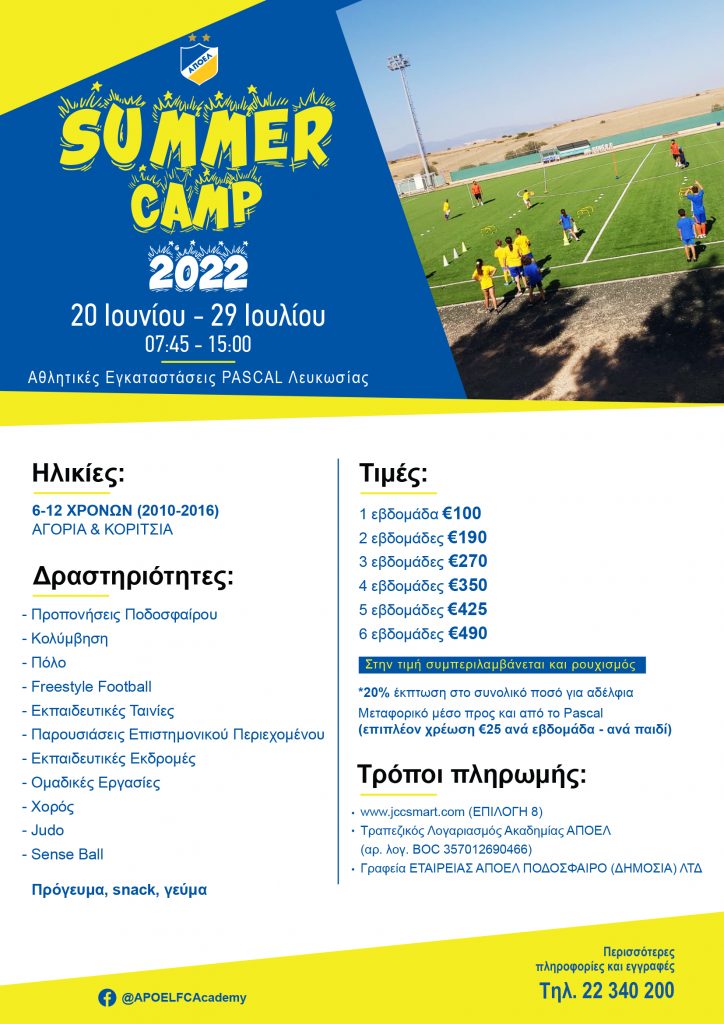 ΑΠΟΕΛ

SUMMER CAMP 2022

20 Ιουνίου - 29 Ιουλίου
07:45 - 15:00

Αθλητικές Εγκαταστάσεις PASCAL Λευκωσίας

Ηλικίες:

6-12 ΧΡΟΝΩΝ (2010-2016)
ΑΓΟΡΙΑ & ΚΟΡΙΤΣΙΑ

Δραστηριότητες:

- Προπονήσεις Ποδοσφαίρου
- Κολύμβηση
- Πόλο
- Freestyle Football
- Εκπαιδευτικές Ταινίες
- Παρουσιάσεις Επιστημονικού Περιεχομένου
- Εκπαιδευτικές Εκδρομές
- Ομαδικές Εργασίες
- Χορός
- Judo
- Sense Ball

Πρόγευμα, snack, γεύμα

Τιμές:

1 εβδομάδα €100
2 εβδομάδες €190
3 εβδομάδες €270
4 εβδομάδες €350
5 εβδομάδες €425
6 εβδομάδες €490

Στην τιμή συμπεριλαμβάνεται και ρουχισμός

*20% έκπτωση στο συνολικό ποσό για αδέλφια
Μεταφορικό μέσο προς και από το Pascal
(επιπλέον χρέωση €25 ανά εβδομάδα - ανά παιδί)

Τρόποι πληρωμής:

• www.jccsmart.com (ΕΠΙΛΟΓΗ 8)
• Τραπεζικός Λογαριασμός Ακαδημίας ΑΠΟΕΛ (αρ. λογ. BOC 357012690466)
• Γραφεία ΕΤΑΙΡΕΙΑΣ ΑΠΟΕΛ ΠΟΔΟΣΦΑΙΡΟ (ΔΗΜΟΣΙΑ) ΛΤΔ

@APOELFCAcademy

Περισσότερες πληροφορίες και εγγραφές
Τηλ. 22 340 200